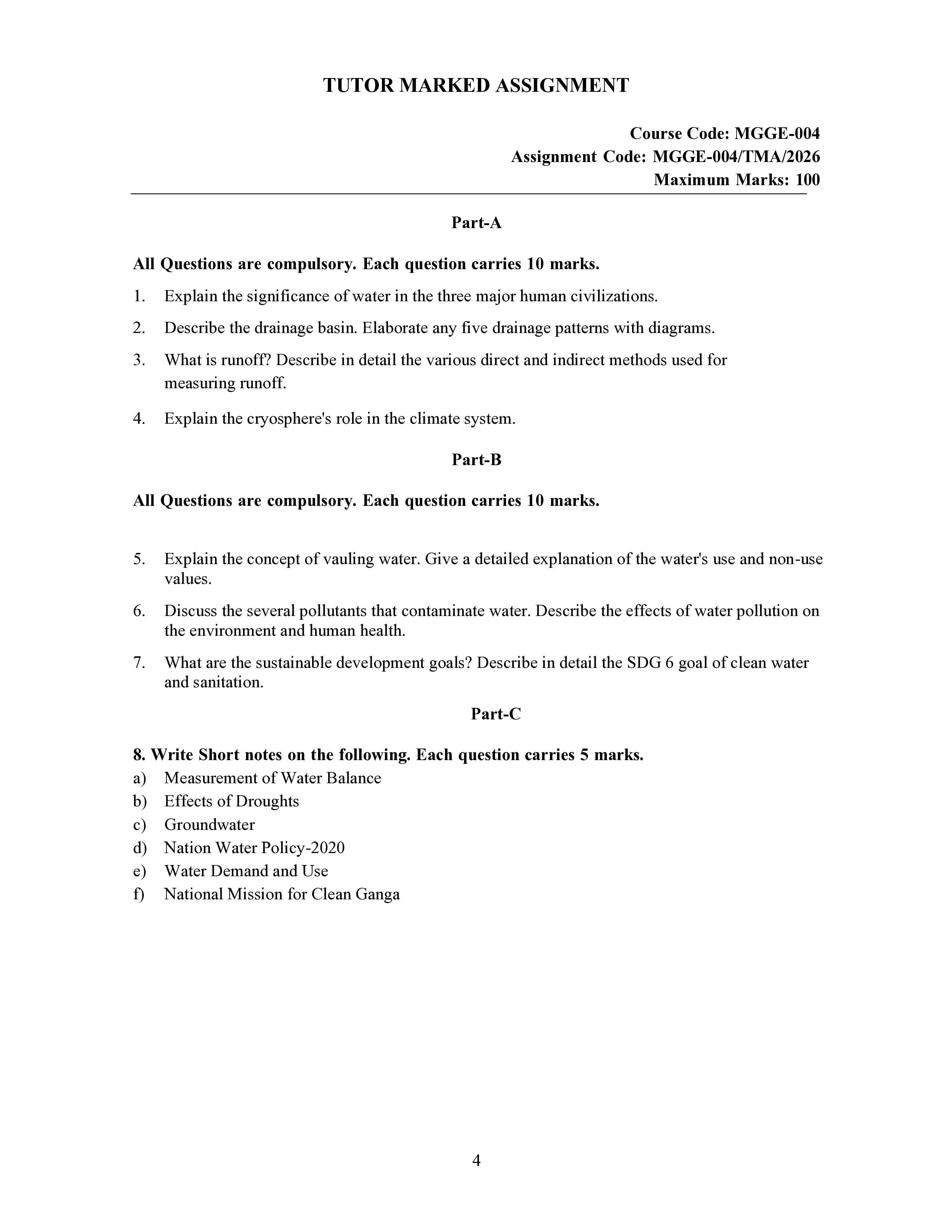 TUTOR MARKED ASSIGNMENT

Course Code: MGGE-004
Assignment Code: MGGE-004/TMA/2026
Maximum Marks: 100

Part-A

All Questions are compulsory. Each question carries 10 marks.

1. Explain the significance of water in the three major human civilizations.

2. Describe the drainage basin. Elaborate any five drainage patterns with diagrams.

3. What is runoff? Describe in detail the various direct and indirect methods used for measuring runoff.

4. Explain the cryosphere's role in the climate system.

Part-B

All Questions are compulsory. Each question carries 10 marks.

5. Explain the concept of vauling water. Give a detailed explanation of the water's use and non-use values.

6. Discuss the several pollutants that contaminate water. Describe the effects of water pollution on the environment and human health.

7. What are the sustainable development goals? Describe in detail the SDG 6 goal of clean water and sanitation.

Part-C

8. Write Short notes on the following. Each question carries 5 marks.
a) Measurement of Water Balance
b) Effects of Droughts
c) Groundwater
d) Nation Water Policy-2020
e) Water Demand and Use
f) National Mission for Clean Ganga

4